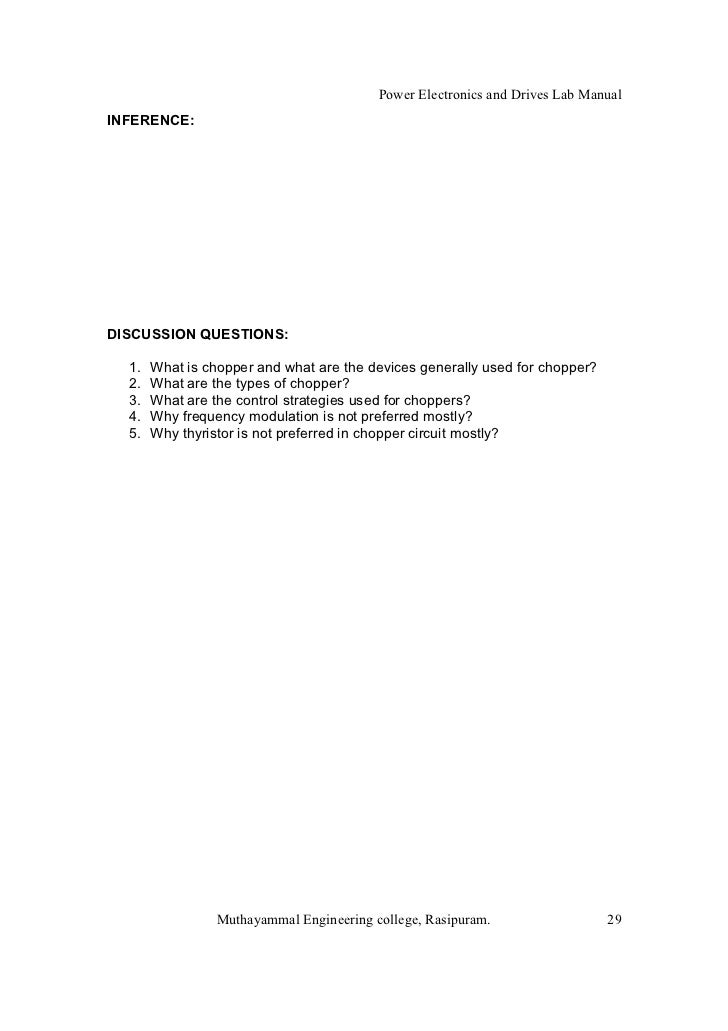 Power Electronics and Drives Lab Manual

INFERENCE:

DISCUSSION QUESTIONS:

1. What is chopper and what are the devices generally used for chopper?
2. What are the types of chopper?
3. What are the control strategies used for choppers?
4. Why frequency modulation is not preferred mostly?
5. Why thyristor is not preferred in chopper circuit mostly?

Muthayammal Engineering college, Rasipuram. 29